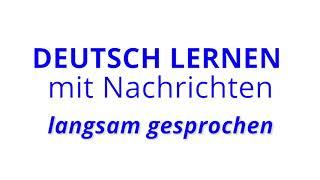 DEUTSCH LERNEN
mit Nachrichten
langsam gesprochen